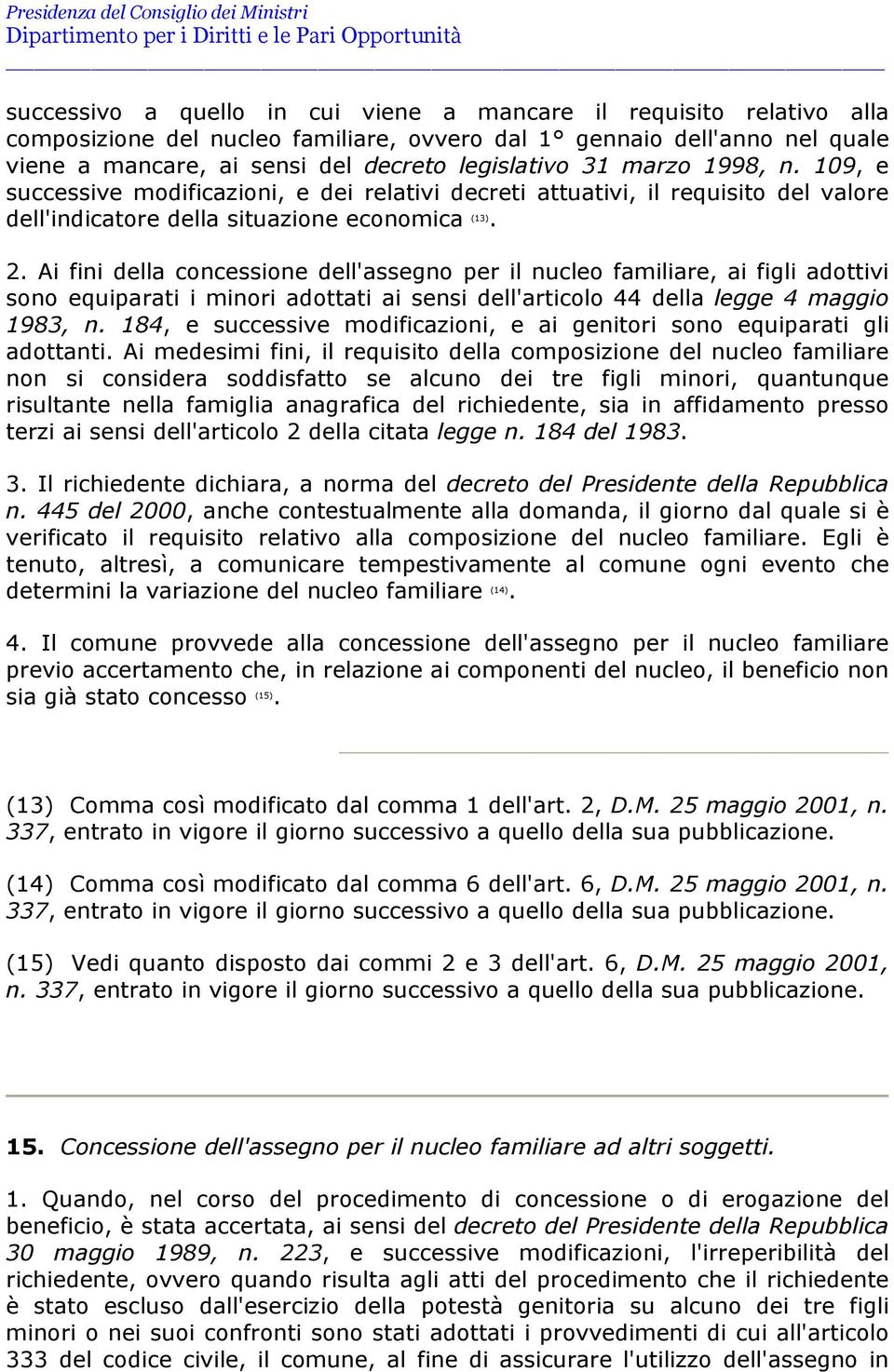 Presidenza del Consiglio dei Ministri
Dipartimento per i Diritti e le Pari Opportunità

successivo a quello in cui viene a mancare il requisito relativo alla composizione del nucleo familiare, ovvero dal 1° gennaio dell'anno nel quale viene a mancare, ai sensi del decreto legislativo 31 marzo 1998, n. 109, e successive modificazioni, e dei relativi decreti attuativi, il requisito del valore dell'indicatore della situazione economica (13).

2. Ai fini della concessione dell'assegno per il nucleo familiare, ai figli adottivi sono equiparati i minori adottati ai sensi dell'articolo 44 della legge 4 maggio 1983, n. 184, e successive modificazioni, e ai genitori sono equiparati gli adottanti. Ai medesimi fini, il requisito della composizione del nucleo familiare non si considera soddisfatto se alcuno dei tre figli minori, quantunque risultante nella famiglia anagrafica del richiedente, sia in affidamento presso terzi ai sensi dell'articolo 2 della citata legge n. 184 del 1983.

3. Il richiedente dichiara, a norma del decreto del Presidente della Repubblica n. 445 del 2000, anche contestualmente alla domanda, il giorno dal quale si è verificato il requisito relativo alla composizione del nucleo familiare. Egli è tenuto, altresì, a comunicare tempestivamente al comune ogni evento che determini la variazione del nucleo familiare (14).

4. Il comune provvede alla concessione dell'assegno per il nucleo familiare previo accertamento che, in relazione ai componenti del nucleo, il beneficio non sia già stato concesso (15).

(13) Comma così modificato dal comma 1 dell'art. 2, D.M. 25 maggio 2001, n. 337, entrato in vigore il giorno successivo a quello della sua pubblicazione.

(14) Comma così modificato dal comma 6 dell'art. 6, D.M. 25 maggio 2001, n. 337, entrato in vigore il giorno successivo a quello della sua pubblicazione.

(15) Vedi quanto disposto dai commi 2 e 3 dell'art. 6, D.M. 25 maggio 2001, n. 337, entrato in vigore il giorno successivo a quello della sua pubblicazione.

15. Concessione dell'assegno per il nucleo familiare ad altri soggetti.

1. Quando, nel corso del procedimento di concessione o di erogazione del beneficio, è stata accertata, ai sensi del decreto del Presidente della Repubblica 30 maggio 1989, n. 223, e successive modificazioni, l'irreperibilità del richiedente, ovvero quando risulta agli atti del procedimento che il richiedente è stato escluso dall'esercizio della potestà genitoria su alcuno dei tre figli minori o nei suoi confronti sono stati adottati i provvedimenti di cui all'articolo 333 del codice civile, il comune, al fine di assicurare l'utilizzo dell'assegno in